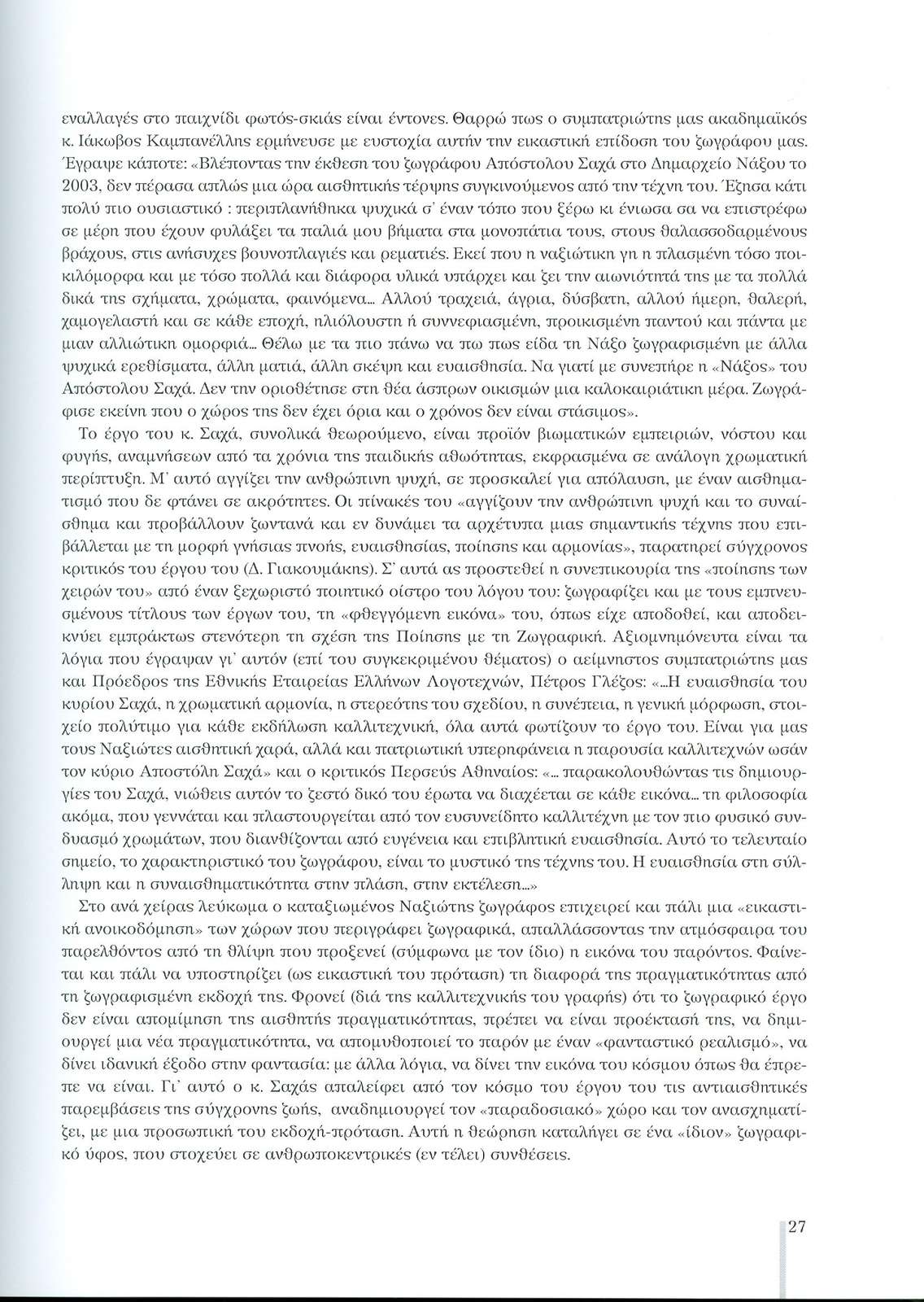 εναλλαγές στο παιχνίδι φωτός-σκιάς είναι έντονες. Θαρρώ πως ο συμπατριώτης μας ακαδημαϊκός κ. Ιάκωβος Καμπανέλλης ερμήνευσε με ευστοχία αυτήν την εικαστική επίδοση του ζωγράφου μας. Έγραψε κάποτε: «Βλέποντας την έκθεση του ζωγράφου Απόστολου Σαχά στο Δημαρχείο Νάξου το 2003, δεν πέρασα απλώς μια ώρα αισθητικής τέρψης συγκινούμενος από την τέχνη του. Έζησα κάτι πολύ πιο ουσιαστικό : περιπλανήθηκα ψυχικά σ' έναν τόπο που ξέρω κι ένιωσα σα να επιστρέφω σε μέρη που έχουν φυλάξει τα παλιά μου βήματα στα μονοπάτια τους, στους θαλασσοδαρμένους βράχους, στις ανήσυχες βουνοπλαγιές και ρεματιές. Εκεί που η ναξιώτικη γη η πλασμένη τόσο ποικιλόμορφα και με τόσο πολλά και διάφορα υλικά υπάρχει και ζει την αιωνιότητά της με τα πολλά δικά της σχήματα, χρώματα, φαινόμενα... Αλλού τραχειά, άγρια, δύσβατη, αλλού ήμερη, θαλερή, χαμογελαστή και σε κάθε εποχή, ηλιόλουστη ή συννεφιασμένη, προικισμένη παντού και πάντα με μιαν αλλιώτικη ομορφιά... Θέλω με τα πιο πάνω να πω πως είδα τη Νάξο ζωγραφισμένη με άλλα ψυχικά ερεθίσματα, άλλη ματιά, άλλη σκέψη και ευαισθησία. Να γιατί με συνεπήρε η «Νάξος» του Απόστολου Σαχά. Δεν την οριοθέτησε στη θέα άσπρων οικισμών μια καλοκαιριάτικη μέρα. Ζωγράφισε εκείνη που ο χώρος της δεν έχει όρια και ο χρόνος δεν είναι στάσιμος».

Το έργο του κ. Σαχά, συνολικά θεωρούμενο, είναι προϊόν βιωματικών εμπειριών, νόστου και φυγής, αναμνήσεων από τα χρόνια της παιδικής αθωότητας, εκφρασμένα σε ανάλογη χρωματική περίπτυξη. Μ' αυτό αγγίζει την ανθρώπινη ψυχή, σε προσκαλεί για απόλαυση, με έναν αισθηματισμό που δε φτάνει σε ακρότητες. Οι πίνακές του «αγγίζουν την ανθρώπινη ψυχή και το συναίσθημα και προβάλλουν ζωντανά και εν δυνάμει τα αρχέτυπα μιας σημαντικής τέχνης που επιβάλλεται με τη μορφή γνήσιας πνοής, ευαισθησίας, ποίησης και αρμονίας», παρατηρεί σύγχρονος κριτικός του έργου του (Δ. Γιακουμάκης). Σ' αυτά ας προστεθεί η συνεπικουρία της «ποίησης των χειρών του» από έναν ξεχωριστό ποιητικό οίστρο του λόγου του: ζωγραφίζει και με τους εμπνευσμένους τίτλους των έργων του, τη «φθεγγόμενη εικόνα» του, όπως είχε αποδοθεί, και αποδεικνύει εμπράκτως στενότερη τη σχέση της Ποίησης με τη Ζωγραφική. Αξιομνημόνευτα είναι τα λόγια που έγραψαν γι' αυτόν (επί του συγκεκριμένου θέματος) ο αείμνηστος συμπατριώτης μας και Πρόεδρος της Εθνικής Εταιρείας Ελλήνων Λογοτεχνών, Πέτρος Γλέζος: «...Η ευαισθησία του κυρίου Σαχά, η χρωματική αρμονία, η στερεότης του σχεδίου, η συνέπεια, η γενική μόρφωση, στοιχείο πολύτιμο για κάθε εκδήλωση καλλιτεχνική, όλα αυτά φωτίζουν το έργο του. Είναι για μας τους Ναξιώτες αισθητική χαρά, αλλά και πατριωτική υπερηφάνεια η παρουσία καλλιτεχνών ωσάν τον κύριο Αποστόλη Σαχά» και ο κριτικός Περσεύς Αθηναίος: «... παρακολουθώντας τις δημιουργίες του Σαχά, νιώθεις αυτόν το ζεστό δικό του έρωτα να διαχέεται σε κάθε εικόνα... τη φιλοσοφία ακόμα, που γεννάται και πλαστουργείται από τον ευσυνείδητο καλλιτέχνη με τον πιο φυσικό συνδυασμό χρωμάτων, που διανθίζονται από ευγένεια και επιβλητική ευαισθησία. Αυτό το τελευταίο σημείο, το χαρακτηριστικό του ζωγράφου, είναι το μυστικό της τέχνης του. Η ευαισθησία στη σύλληψη και η συναισθηματικότητα στην πλάση, στην εκτέλεση...»

Στο ανά χείρας λεύκωμα ο καταξιωμένος Ναξιώτης ζωγράφος επιχειρεί και πάλι μια «εικαστική ανοικοδόμηση» των χώρων που περιγράφει ζωγραφικά, απαλλάσσοντας την ατμόσφαιρα του παρελθόντος από τη θλίψη που προξενεί (σύμφωνα με τον ίδιο) η εικόνα του παρόντος. Φαίνεται και πάλι να υποστηρίζει (ως εικαστική του πρόταση) τη διαφορά της πραγματικότητας από τη ζωγραφισμένη εκδοχή της. Φρονεί (διά της καλλιτεχνικής του γραφής) ότι το ζωγραφικό έργο δεν είναι απομίμηση της αισθητής πραγματικότητας, πρέπει να είναι προέκτασή της, να δημιουργεί μια νέα πραγματικότητα, να απομυθοποιεί το παρόν με έναν «φανταστικό ρεαλισμό», να δίνει ιδανική έξοδο στην φαντασία: με άλλα λόγια, να δίνει την εικόνα του κόσμου όπως θα έπρεπε να είναι. Γι' αυτό ο κ. Σαχάς απαλείφει από τον κόσμο του έργου του τις αντιαισθητικές παρεμβάσεις της σύγχρονης ζωής, αναδημιουργεί τον «παραδοσιακό» χώρο και τον ανασχηματίζει, με μια προσωπική του εκδοχή-πρόταση. Αυτή η θεώρηση καταλήγει σε ένα «ίδιον» ζωγραφικό ύφος, που στοχεύει σε ανθρωποκεντρικές (εν τέλει) συνθέσεις.

27